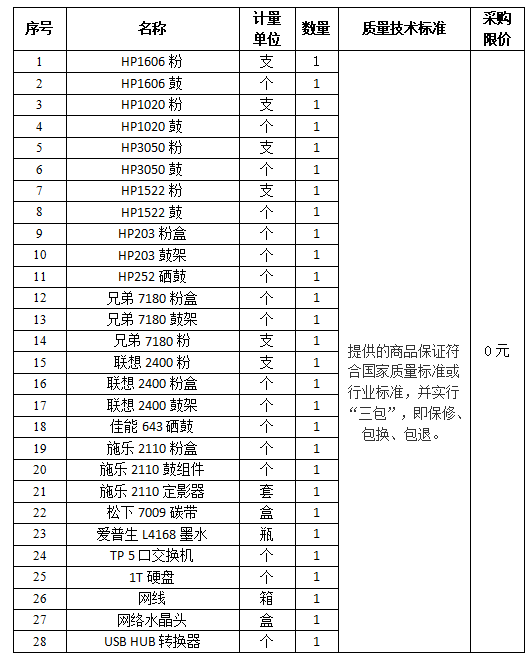 | 序号 | 名称 | 计量单位 | 数量 | 质量技术标准 | 采购限价 |
|---|---|---|---|---|---|
| 1 | HP1606 粉 | 支 | 1 | 提供的商品保证符合国家质量标准或行业标准，并实行“三包”，即保修、包换、包退。 | 0 元 |
| 2 | HP1606 鼓 | 个 | 1 | | |
| 3 | HP1020 粉 | 支 | 1 | | |
| 4 | HP1020 鼓 | 个 | 1 | | |
| 5 | HP3050 粉 | 支 | 1 | | |
| 6 | HP3050 鼓 | 个 | 1 | | |
| 7 | HP1522 粉 | 支 | 1 | | |
| 8 | HP1522 鼓 | 个 | 1 | | |
| 9 | HP203 粉盒 | 个 | 1 | | |
| 10 | HP203 鼓架 | 个 | 1 | | |
| 11 | HP252 硒鼓 | 个 | 1 | | |
| 12 | 兄弟 7180 粉盒 | 个 | 1 | | |
| 13 | 兄弟 7180 鼓架 | 个 | 1 | | |
| 14 | 兄弟 7180 粉 | 支 | 1 | | |
| 15 | 联想 2400 粉 | 支 | 1 | | |
| 16 | 联想 2400 粉盒 | 个 | 1 | | |
| 17 | 联想 2400 鼓架 | 个 | 1 | | |
| 18 | 佳能 643 硒鼓 | 个 | 1 | | |
| 19 | 施乐 2110 粉盒 | 个 | 1 | | |
| 20 | 施乐 2110 鼓组件 | 个 | 1 | | |
| 21 | 施乐 2110 定影器 | 套 | 1 | | |
| 22 | 松下 7009 碳带 | 盒 | 1 | | |
| 23 | 爱普生 L4168 墨水 | 瓶 | 1 | | |
| 24 | TP 5 口交换机 | 个 | 1 | | |
| 25 | 1T 硬盘 | 个 | 1 | | |
| 26 | 网线 | 箱 | 1 | | |
| 27 | 网络水晶头 | 盒 | 1 | | |
| 28 | USB HUB 转换器 | 个 | 1 | | |